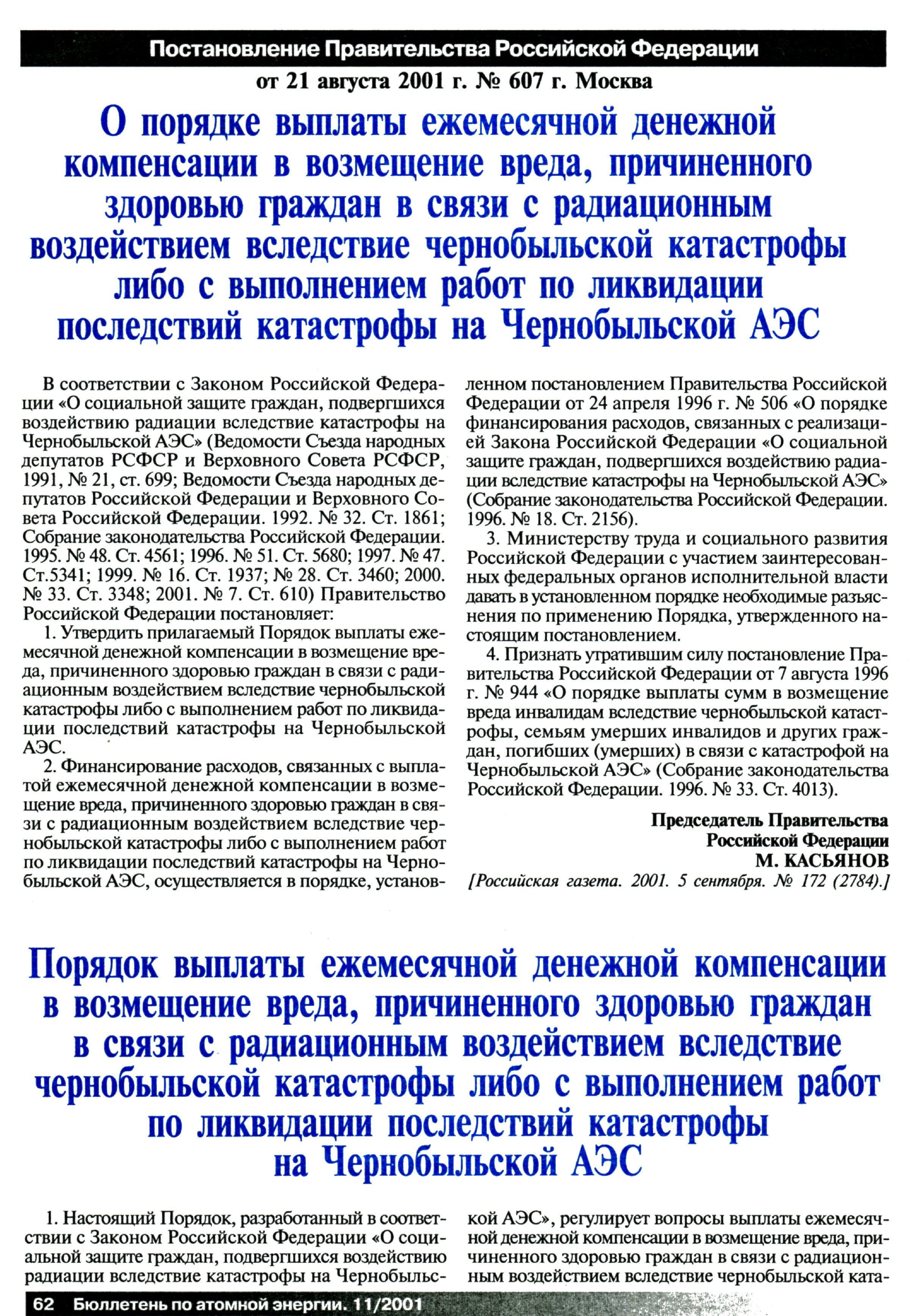 Постановление Правительства Российской Федерации

от 21 августа 2001 г. № 607 г. Москва

О порядке выплаты ежемесячной денежной компенсации в возмещение вреда, причиненного здоровью граждан в связи с радиационным воздействием вследствие чернобыльской катастрофы либо с выполнением работ по ликвидации последствий катастрофы на Чернобыльской АЭС

В соответствии с Законом Российской Федерации «О социальной защите граждан, подвергшихся воздействию радиации вследствие катастрофы на Чернобыльской АЭС» (Ведомости Съезда народных депутатов РСФСР и Верховного Совета РСФСР, 1991, № 21, ст. 699; Ведомости Съезда народных депутатов Российской Федерации и Верховного Совета Российской Федерации. 1992. № 32. Ст. 1861; Собрание законодательства Российской Федерации. 1995. № 48. Ст. 4561; 1996. № 51. Ст. 5680; 1997. № 47. Ст.5341; 1999. № 16. Ст. 1937; № 28. Ст. 3460; 2000. № 33. Ст. 3348; 2001. № 7. Ст. 610) Правительство Российской Федерации постановляет:

1. Утвердить прилагаемый Порядок выплаты ежемесячной денежной компенсации в возмещение вреда, причиненного здоровью граждан в связи с радиационным воздействием вследствие чернобыльской катастрофы либо с выполнением работ по ликвидации последствий катастрофы на Чернобыльской АЭС.

2. Финансирование расходов, связанных с выплатой ежемесячной денежной компенсации в возмещение вреда, причиненного здоровью граждан в связи с радиационным воздействием вследствие чернобыльской катастрофы либо с выполнением работ по ликвидации последствий катастрофы на Чернобыльской АЭС, осуществляется в порядке, установленном постановлением Правительства Российской Федерации от 24 апреля 1996 г. № 506 «О порядке финансирования расходов, связанных с реализацией Закона Российской Федерации «О социальной защите граждан, подвергшихся воздействию радиации вследствие катастрофы на Чернобыльской АЭС» (Собрание законодательства Российской Федерации. 1996. № 18. Ст. 2156).

3. Министерству труда и социального развития Российской Федерации с участием заинтересованных федеральных органов исполнительной власти давать в установленном порядке необходимые разъяснения по применению Порядка, утвержденного настоящим постановлением.

4. Признать утратившим силу постановление Правительства Российской Федерации от 7 августа 1996 г. № 944 «О порядке выплаты сумм в возмещение вреда инвалидам вследствие чернобыльской катастрофы, семьям умерших инвалидов и других граждан, погибших (умерших) в связи с катастрофой на Чернобыльской АЭС» (Собрание законодательства Российской Федерации. 1996. № 33. Ст. 4013).

Председатель Правительства
Российской Федерации
М. КАСЬЯНОВ
[Российская газета. 2001. 5 сентября. № 172 (2784).]

Порядок выплаты ежемесячной денежной компенсации в возмещение вреда, причиненного здоровью граждан в связи с радиационным воздействием вследствие чернобыльской катастрофы либо с выполнением работ по ликвидации последствий катастрофы на Чернобыльской АЭС

1. Настоящий Порядок, разработанный в соответствии с Законом Российской Федерации «О социальной защите граждан, подвергшихся воздействию радиации вследствие катастрофы на Чернобыльской АЭС», регулирует вопросы выплаты ежемесячной денежной компенсации в возмещение вреда, причиненного здоровью граждан в связи с радиационным воздействием вследствие чернобыльской ката-

62 Бюллетень по атомной энергии. 11/2001